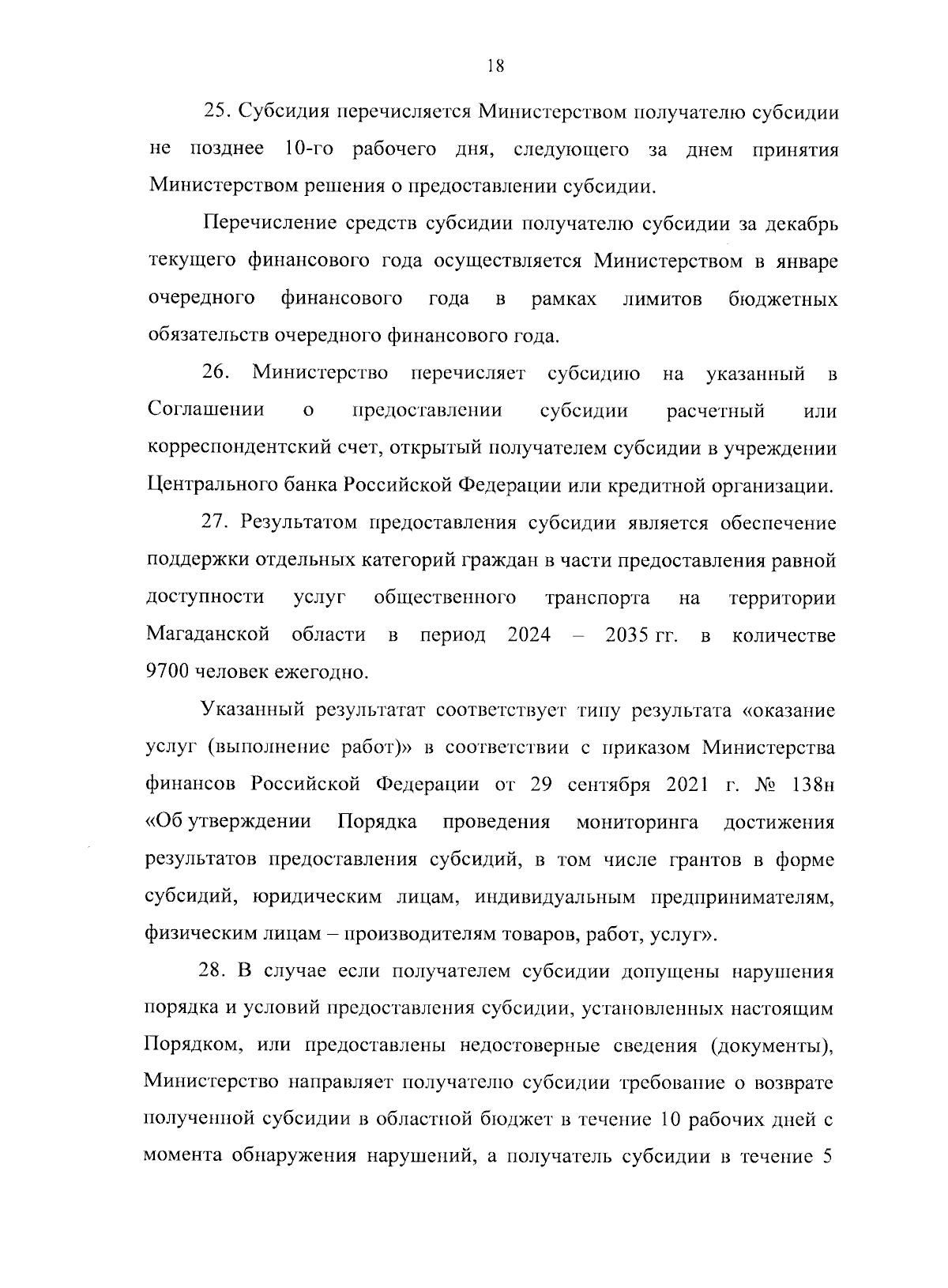 18

25. Субсидия перечисляется Министерством получателю субсидии не позднее 10-го рабочего дня, следующего за днем принятия Министерством решения о предоставлении субсидии.

Перечисление средств субсидии получателю субсидии за декабрь текущего финансового года осуществляется Министерством в январе очередного финансового года в рамках лимитов бюджетных обязательств очередного финансового года.

26. Министерство перечисляет субсидию на указанный в Соглашении о предоставлении субсидии расчетный или корреспондентский счет, открытый получателем субсидии в учреждении Центрального банка Российской Федерации или кредитной организации.

27. Результатом предоставления субсидии является обеспечение поддержки отдельных категорий граждан в части предоставления равной доступности услуг общественного транспорта на территории Магаданской области в период 2024 – 2035 гг. в количестве 9700 человек ежегодно.

Указанный результатат соответствует типу результата «оказание услуг (выполнение работ)» в соответствии с приказом Министерства финансов Российской Федерации от 29 сентября 2021 г. № 138н «Об утверждении Порядка проведения мониторинга достижения результатов предоставления субсидий, в том числе грантов в форме субсидий, юридическим лицам, индивидуальным предпринимателям, физическим лицам – производителям товаров, работ, услуг».

28. В случае если получателем субсидии допущены нарушения порядка и условий предоставления субсидии, установленных настоящим Порядком, или предоставлены недостоверные сведения (документы), Министерство направляет получателю субсидии требование о возврате полученной субсидии в областной бюджет в течение 10 рабочих дней с момента обнаружения нарушений, а получатель субсидии в течение 5